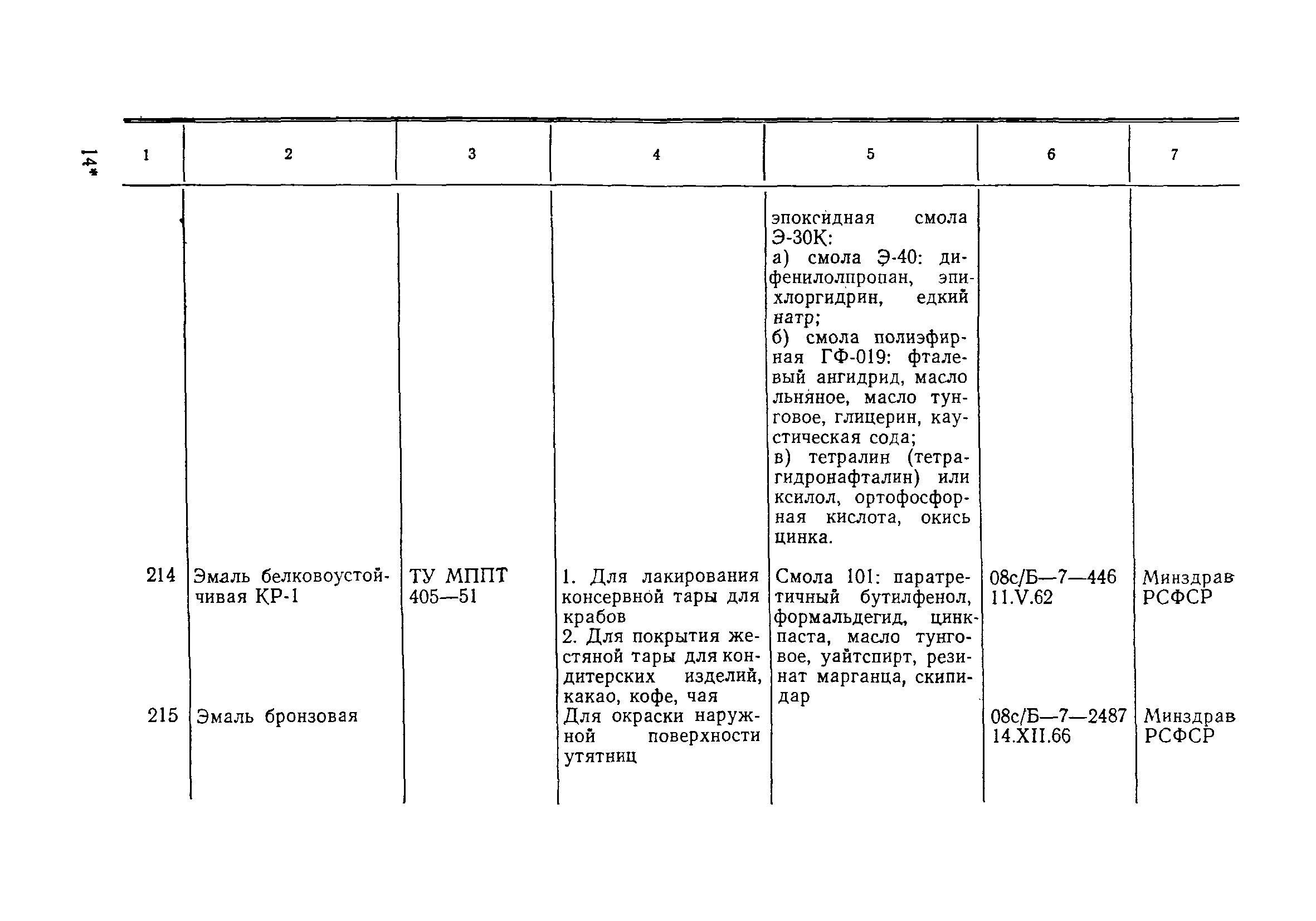 14*

| 1 | 2 | 3 | 4 | 5 | 6 | 7 |
|---|---|---|---|---|---|---|
| | | | | эпоксидная смола Э-30К: а) смола Э-40: дифенилолпропан, эпихлоргидрин, едкий натр; б) смола полиэфирная ГФ-019: фталевый ангидрид, масло льняное, масло тунговое, глицерин, каустическая сода; в) тетралин (тетрагидронафталин) или ксилол, ортофосфорная кислота, окись цинка. | | |
| 214 | Эмаль белковоустойчивая КР-1 | ТУ МППТ 405—51 | 1. Для лакирования консервной тары для крабов 2. Для покрытия жестяной тары для кондитерских изделий, какао, кофе, чая | Смола 101: паратретичный бутилфенол, формальдегид, цинкпаста, масло тунговое, уайтспирт, резинат марганца, скипидар | 08с/Б—7—446 11.V.62 | Минздрав РСФСР |
| 215 | Эмаль бронзовая | | Для окраски наружной поверхности утятниц | | 08с/Б—7—2487 14.XII.66 | Минздрав РСФСР |